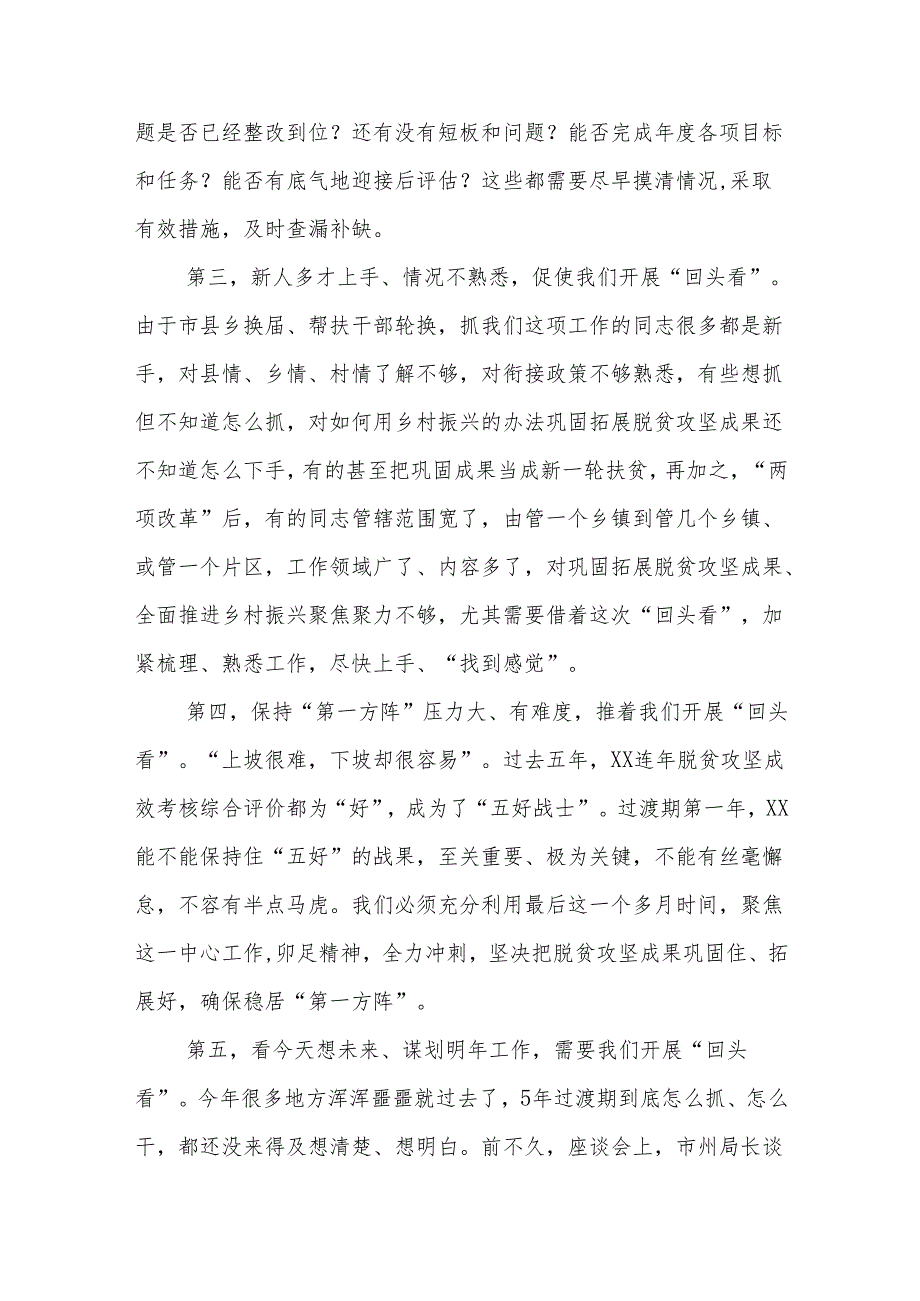 题是否已经整改到位？还有没有短板和问题？能否完成年度各项目标和任务？能否有底气地迎接后评估？这些都需要尽早摸清情况,采取有效措施，及时查漏补缺。

第三，新人多才上手、情况不熟悉，促使我们开展“回头看”。由于市县乡换届、帮扶干部轮换，抓我们这项工作的同志很多都是新手，对县情、乡情、村情了解不够，对衔接政策不够熟悉，有些想抓但不知道怎么抓，对如何用乡村振兴的办法巩固拓展脱贫攻坚成果还不知道怎么下手，有的甚至把巩固成果当成新一轮扶贫，再加之，“两项改革”后，有的同志管辖范围宽了，由管一个乡镇到管几个乡镇、或管一个片区，工作领域广了、内容多了，对巩固拓展脱贫攻坚成果、全面推进乡村振兴聚焦聚力不够，尤其需要借着这次“回头看”，加紧梳理、熟悉工作，尽快上手、“找到感觉”。

第四，保持“第一方阵”压力大、有难度，推着我们开展“回头看”。“上坡很难，下坡却很容易”。过去五年，XX连年脱贫攻坚成效考核综合评价都为“好”，成为了“五好战士”。过渡期第一年，XX能不能保持住“五好”的战果，至关重要、极为关键，不能有丝毫懈怠，不容有半点马虎。我们必须充分利用最后这一个多月时间，聚焦这一中心工作,卯足精神，全力冲刺，坚决把脱贫攻坚成果巩固住、拓展好，确保稳居“第一方阵”。

第五，看今天想未来、谋划明年工作，需要我们开展“回头看”。今年很多地方浑浑噩噩就过去了，5年过渡期到底怎么抓、怎么干，都还没来得及想清楚、想明白。前不久，座谈会上，市州局长谈